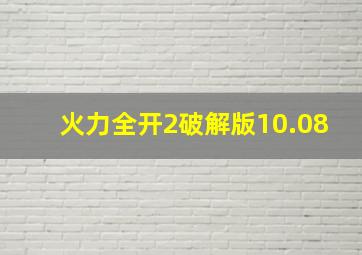 火力全开2破解版10.08